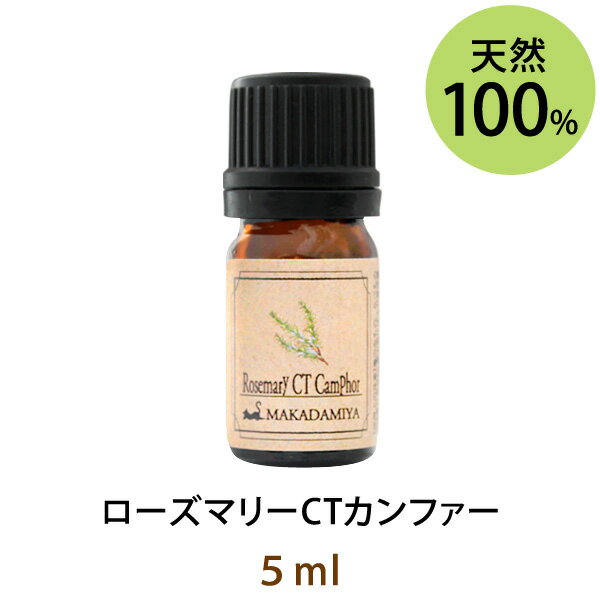 天然
100%

Rosemary CT Camphor
MAKADAMIYA

ローズマリーCTカンファー
5 ml